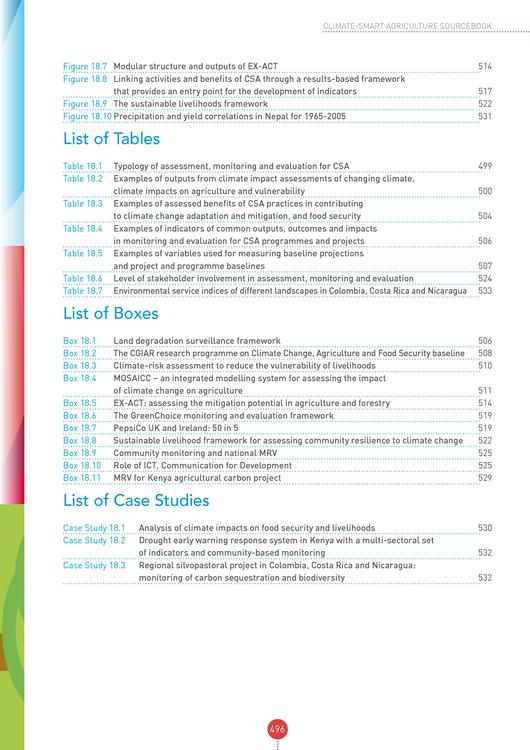 CLIMATE-SMART AGRICULTURE SOURCEBOOK

Figure 18.7 Modular structure and outputs of EX-ACT 514
Figure 18.8 Linking activities and benefits of CSA through a results-based framework that provides an entry point for the development of indicators 517
Figure 18.9 The sustainable livelihoods framework 522
Figure 18.10 Precipitation and yield correlations in Nepal for 1965-2005 531

List of Tables

Table 18.1 Typology of assessment, monitoring and evaluation for CSA 499
Table 18.2 Examples of outputs from climate impact assessments of changing climate, climate impacts on agriculture and vulnerability 500
Table 18.3 Examples of assessed benefits of CSA practices in contributing to climate change adaptation and mitigation, and food security 504
Table 18.4 Examples of indicators of common outputs, outcomes and impacts in monitoring and evaluation for CSA programmes and projects 506
Table 18.5 Examples of variables used for measuring baseline projections and project and programme baselines 507
Table 18.6 Level of stakeholder involvement in assessment, monitoring and evaluation 524
Table 18.7 Environmental service indices of different landscapes in Colombia, Costa Rica and Nicaragua 533

List of Boxes

Box 18.1 Land degradation surveillance framework 506
Box 18.2 The CGIAR research programme on Climate Change, Agriculture and Food Security baseline 508
Box 18.3 Climate-risk assessment to reduce the vulnerability of livelihoods 510
Box 18.4 MOSAICC – an integrated modelling system for assessing the impact of climate change on agriculture 511
Box 18.5 EX-ACT: assessing the mitigation potential in agriculture and forestry 514
Box 18.6 The GreenChoice monitoring and evaluation framework 519
Box 18.7 PepsiCo UK and Ireland: 50 in 5 519
Box 18.8 Sustainable livelihood framework for assessing community resilience to climate change 522
Box 18.9 Community monitoring and national MRV 525
Box 18.10 Role of ICT, Communication for Development 525
Box 18.11 MRV for Kenya agricultural carbon project 529

List of Case Studies

Case Study 18.1 Analysis of climate impacts on food security and livelihoods 530
Case Study 18.2 Drought early warning response system in Kenya with a multi-sectoral set of indicators and community-based monitoring 532
Case Study 18.3 Regional silvopastoral project in Colombia, Costa Rica and Nicaragua: monitoring of carbon sequestration and biodiversity 532

496